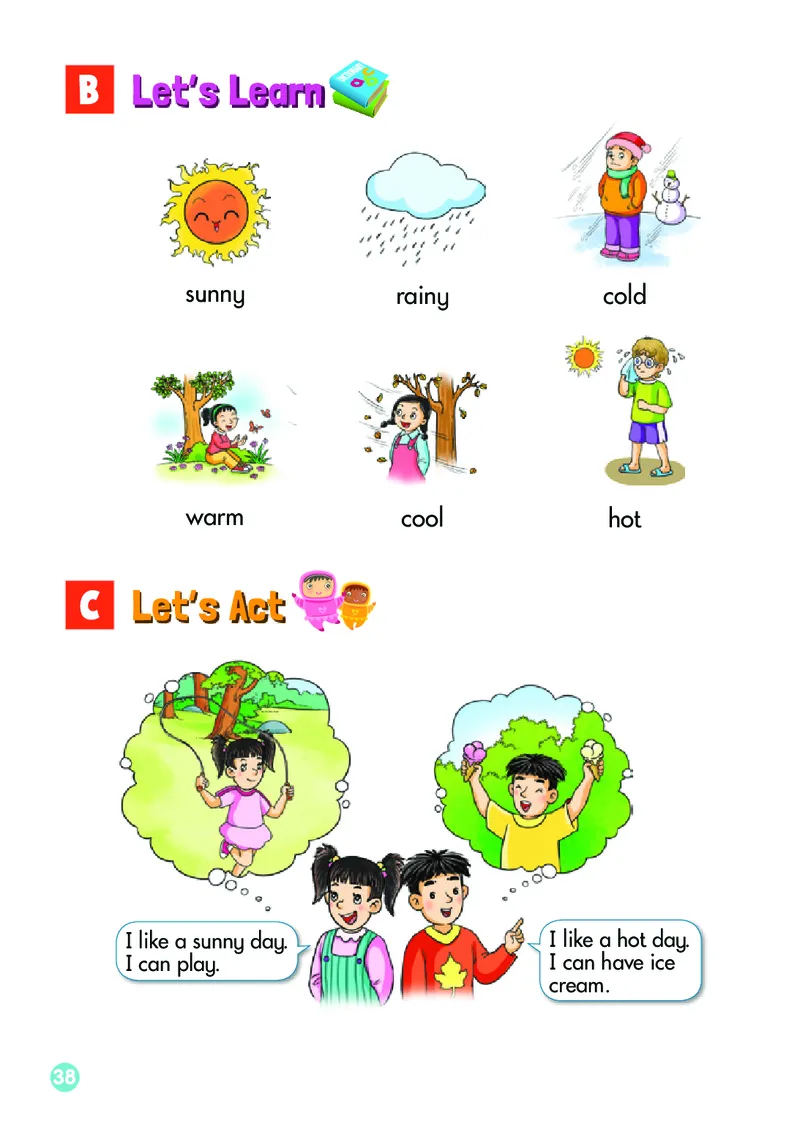 B Let's Learn

sunny

rainy

cold

warm

cool

hot

C Let's Act

I like a sunny day.
I can play.

I like a hot day.
I can have ice cream.

38